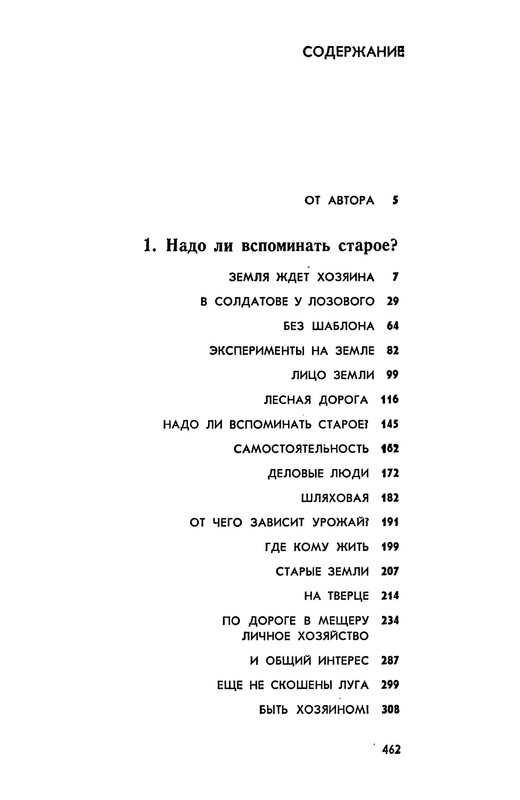 СОДЕРЖАНИЕ

ОТ АВТОРА 5

1. Надо ли вспоминать старое?

ЗЕМЛЯ ЖДЕТ ХОЗЯИНА 7

В СОЛДАТОВЕ У ЛОЗОВОГО 29

БЕЗ ШАБЛОНА 64

ЭКСПЕРИМЕНТЫ НА ЗЕМЛЕ 82

ЛИЦО ЗЕМЛИ 99

ЛЕСНАЯ ДОРОГА 116

НАДО ЛИ ВСПОМИНАТЬ СТАРОЕ? 145

САМОСТОЯТЕЛЬНОСТЬ 162

ДЕЛОВЫЕ ЛЮДИ 172

ШЛЯХОВАЯ 182

ОТ ЧЕГО ЗАВИСИТ УРОЖАЙ? 191

ГДЕ КОМУ ЖИТЬ 199

СТАРЫЕ ЗЕМЛИ 207

НА ТВЕРЦЕ 214

ПО ДОРОГЕ В МЕЩЕРУ 234

ЛИЧНОЕ ХОЗЯЙСТВО И ОБЩИЙ ИНТЕРЕС 287

ЕЩЕ НЕ СКОШЕНЫ ЛУГА 299

БЫТЬ ХОЗЯИНОМ! 308

462